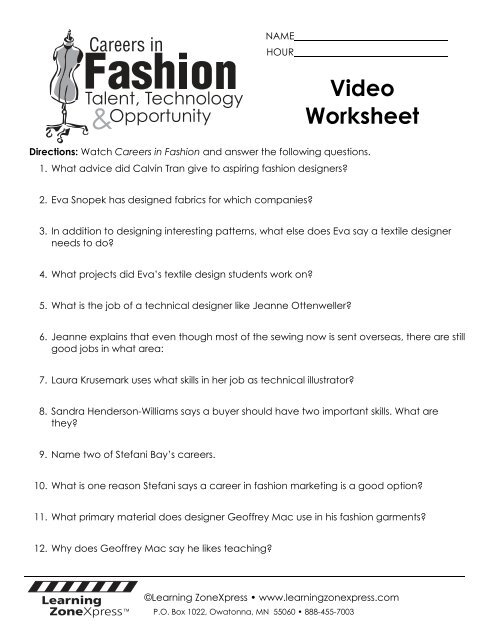 Careers in
Fashion
Talent, Technology
& Opportunity

NAME____
HOUR____

Video
Worksheet

Directions: Watch Careers in Fashion and answer the following questions.

1. What advice did Calvin Tran give to aspiring fashion designers?

2. Eva Snopek has designed fabrics for which companies?

3. In addition to designing interesting patterns, what else does Eva say a textile designer needs to do?

4. What projects did Eva's textile design students work on?

5. What is the job of a technical designer like Jeanne Ottenweller?

6. Jeanne explains that even though most of the sewing now is sent overseas, there are still good jobs in what area:

7. Laura Krusemark uses what skills in her job as technical illustrator?

8. Sandra Henderson-Williams says a buyer should have two important skills. What are they?

9. Name two of Stefani Bay's careers.

10. What is one reason Stefani says a career in fashion marketing is a good option?

11. What primary material does designer Geoffrey Mac use in his fashion garments?

12. Why does Geoffrey Mac say he likes teaching?

Learning
ZoneXpress™

©Learning ZoneXpress • www.learningzonexpress.com
P.O. Box 1022, Owatonna, MN 55060 • 888-455-7003